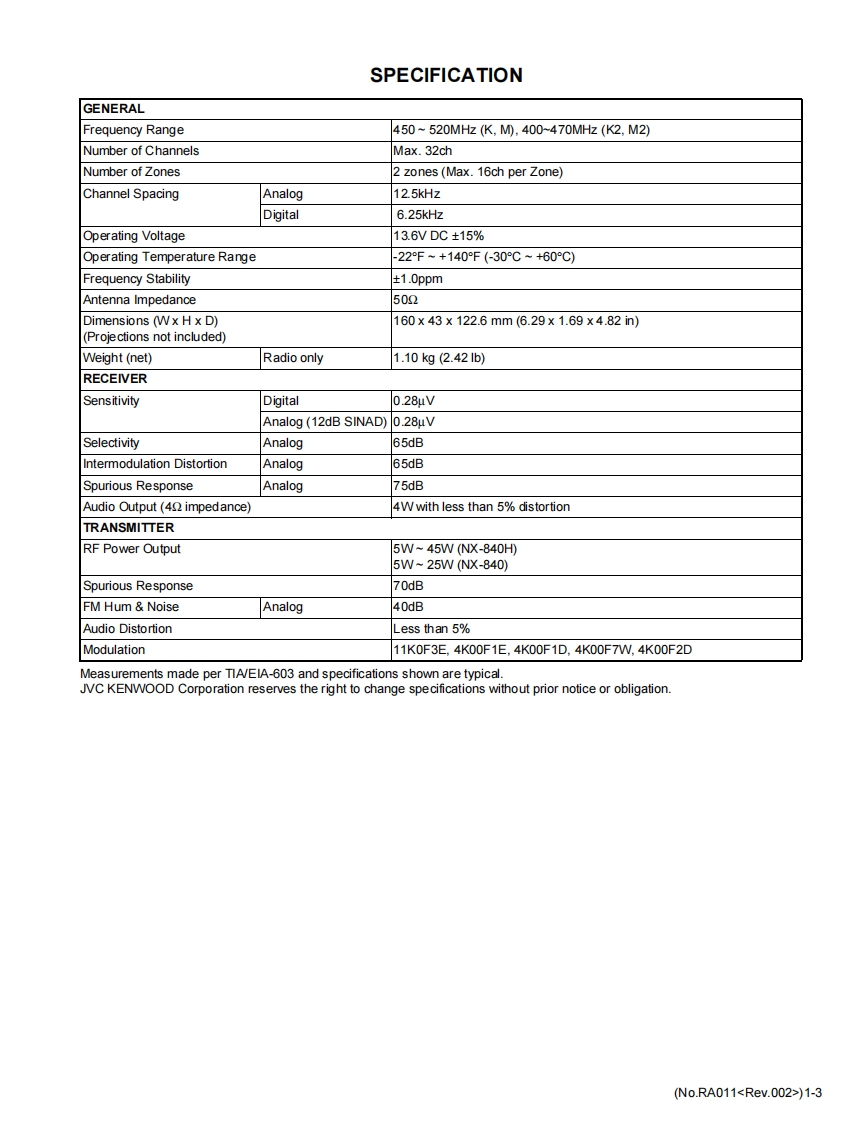 SPECIFICATION

| GENERAL | | |
|---|---|---|
| Frequency Range | | 450 ~ 520MHz (K, M), 400~470MHz (K2, M2) |
| Number of Channels | | Max. 32ch |
| Number of Zones | | 2 zones (Max. 16ch per Zone) |
| Channel Spacing | Analog | 12.5kHz |
| | Digital | 6.25kHz |
| Operating Voltage | | 13.6V DC ±15% |
| Operating Temperature Range | | -22°F ~ +140°F (-30°C ~ +60°C) |
| Frequency Stability | | ±1.0ppm |
| Antenna Impedance | | 50Ω |
| Dimensions (W x H x D) (Projections not included) | | 160 x 43 x 122.6 mm (6.29 x 1.69 x 4.82 in) |
| Weight (net) | Radio only | 1.10 kg (2.42 lb) |
| RECEIVER | | |
| Sensitivity | Digital | 0.28μV |
| | Analog (12dB SINAD) | 0.28μV |
| Selectivity | Analog | 65dB |
| Intermodulation Distortion | Analog | 65dB |
| Spurious Response | Analog | 75dB |
| Audio Output (4Ω impedance) | | 4W with less than 5% distortion |
| TRANSMITTER | | |
| RF Power Output | | 5W ~ 45W (NX-840H) 5W ~ 25W (NX-840) |
| Spurious Response | | 70dB |
| FM Hum & Noise | Analog | 40dB |
| Audio Distortion | | Less than 5% |
| Modulation | | 11K0F3E, 4K00F1E, 4K00F1D, 4K00F7W, 4K00F2D |

Measurements made per TIA/EIA-603 and specifications shown are typical.
JVC KENWOOD Corporation reserves the right to change specifications without prior notice or obligation.

(No.RA011<Rev.002>)1-3